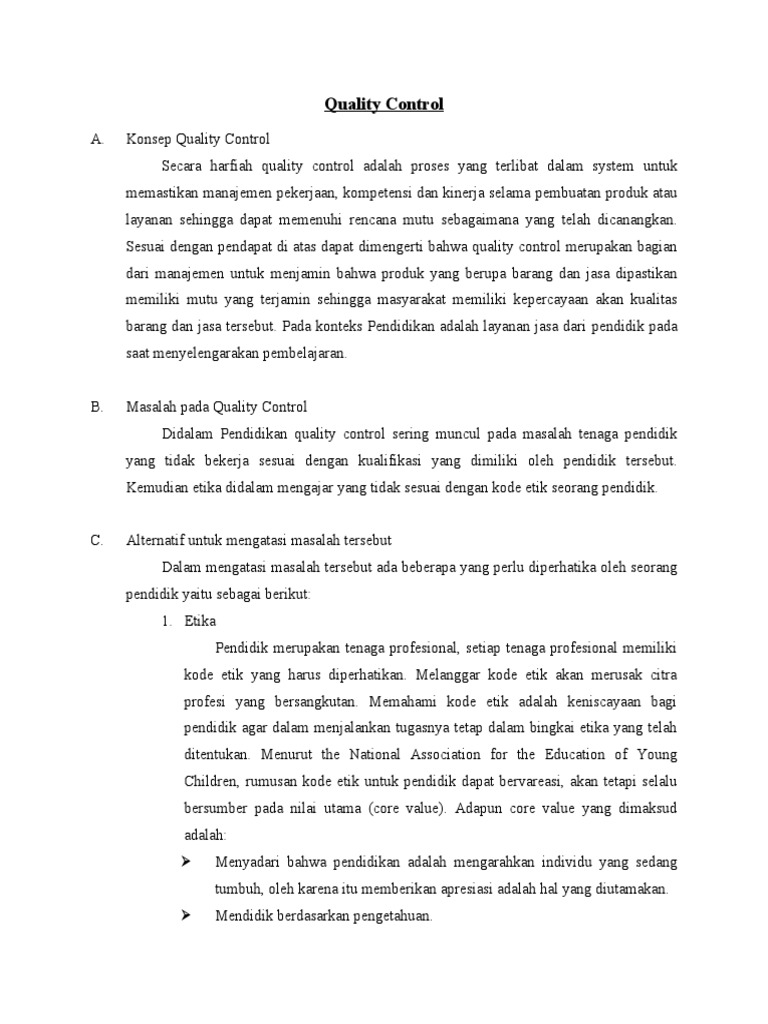 Quality Control

A. Konsep Quality Control

Secara harfiah quality control adalah proses yang terlibat dalam system untuk memastikan manajemen pekerjaan, kompetensi dan kinerja selama pembuatan produk atau layanan sehingga dapat memenuhi rencana mutu sebagaimana yang telah dicanangkan. Sesuai dengan pendapat di atas dapat dimengerti bahwa quality control merupakan bagian dari manajemen untuk menjamin bahwa produk yang berupa barang dan jasa dipastikan memiliki mutu yang terjamin sehingga masyarakat memiliki kepercayaan akan kualitas barang dan jasa tersebut. Pada konteks Pendidikan adalah layanan jasa dari pendidik pada saat menyelengarakan pembelajaran.

B. Masalah pada Quality Control

Didalam Pendidikan quality control sering muncul pada masalah tenaga pendidik yang tidak bekerja sesuai dengan kualifikasi yang dimiliki oleh pendidik tersebut. Kemudian etika didalam mengajar yang tidak sesuai dengan kode etik seorang pendidik.

C. Alternatif untuk mengatasi masalah tersebut

Dalam mengatasi masalah tersebut ada beberapa yang perlu diperhatika oleh seorang pendidik yaitu sebagai berikut:

1. Etika

Pendidik merupakan tenaga profesional, setiap tenaga profesional memiliki kode etik yang harus diperhatikan. Melanggar kode etik akan merusak citra profesi yang bersangkutan. Memahami kode etik adalah keniscayaan bagi pendidik agar dalam menjalankan tugasnya tetap dalam bingkai etika yang telah ditentukan. Menurut the National Association for the Education of Young Children, rumusan kode etik untuk pendidik dapat bervareasi, akan tetapi selalu bersumber pada nilai utama (core value). Adapun core value yang dimaksud adalah:

➢ Menyadari bahwa pendidikan adalah mengarahkan individu yang sedang tumbuh, oleh karena itu memberikan apresiasi adalah hal yang diutamakan.

➢ Mendidik berdasarkan pengetahuan.